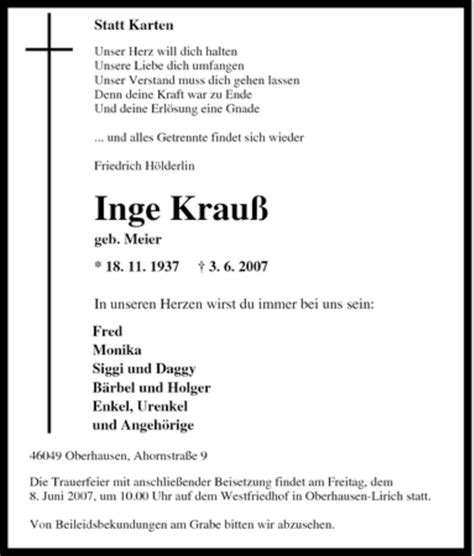 Statt Karten

Unser Herz will dich halten
Unsere Liebe dich umfangen
Unser Verstand muss dich gehen lassen
Denn deine Kraft war zu Ende
Und deine Erlösung eine Gnade

... und alles Getrennte findet sich wieder

Friedrich Hölderlin

Inge Krauß

geb. Meier

* 18. 11. 1937 † 3. 6. 2007

In unseren Herzen wirst du immer bei uns sein:

Fred
Monika
Siggi und Daggy
Bärbel und Holger
Enkel, Urenkel
und Angehörige

46049 Oberhausen, Ahornstraße 9

Die Trauerfeier mit anschließender Beisetzung findet am Freitag, dem 8. Juni 2007, um 10.00 Uhr auf dem Westfriedhof in Oberhausen-Lirich statt.

Von Beileidsbekundungen am Grabe bitten wir abzusehen.